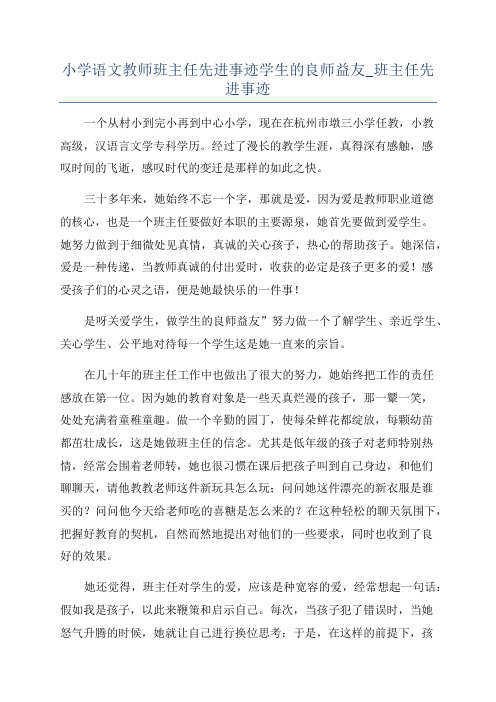 小学语文教师班主任先进事迹学生的良师益友_班主任先进事迹

一个从村小到完小再到中心小学，现在在杭州市墩三小学任教，小教高级，汉语言文学专科学历。经过了漫长的教学生涯，真得深有感触，感叹时间的飞逝，感叹时代的变迁是那样的如此之快。

三十多年来，她始终不忘一个字，那就是爱，因为爱是教师职业道德的核心，也是一个班主任要做好本职的主要源泉，她首先要做到爱学生。她努力做到于细微处见真情，真诚的关心孩子，热心的帮助孩子。她深信，爱是一种传递，当教师真诚的付出爱时，收获的必定是孩子更多的爱！感受孩子们的心灵之语，便是她最快乐的一件事！

是呀关爱学生，做学生的良师益友”努力做一个了解学生、亲近学生、关心学生、公平地对待每一个学生这是她一直来的宗旨。

在几十年的班主任工作中也做出了很大的努力，她始终把工作的责任感放在第一位。因为她的教育对象是一些天真烂漫的孩子，那一颦一笑，处处充满着童稚童趣。做一个辛勤的园丁，使每朵鲜花都绽放，每颗幼苗都茁壮成长，这是她做班主任的信念。尤其是低年级的孩子对老师特别热情，经常会围着老师转，她也很习惯在课后把孩子叫到自己身边，和他们聊聊天，请他教教老师这件新玩具怎么玩；问问她这件漂亮的新衣服是谁买的？问问他今天给老师吃的喜糖是怎么来的？在这种轻松的聊天氛围下，把握好教育的契机，自然而然地提出对他们的一些要求，同时也收到了良好的效果。

她还觉得，班主任对学生的爱，应该是种宽容的爱，经常想起一句话：假如我是孩子，以此来鞭策和启示自己。每次，当孩子犯了错误时，当她怒气升腾的时候，她就让自己进行换位思考：于是，在这样的前提下，孩